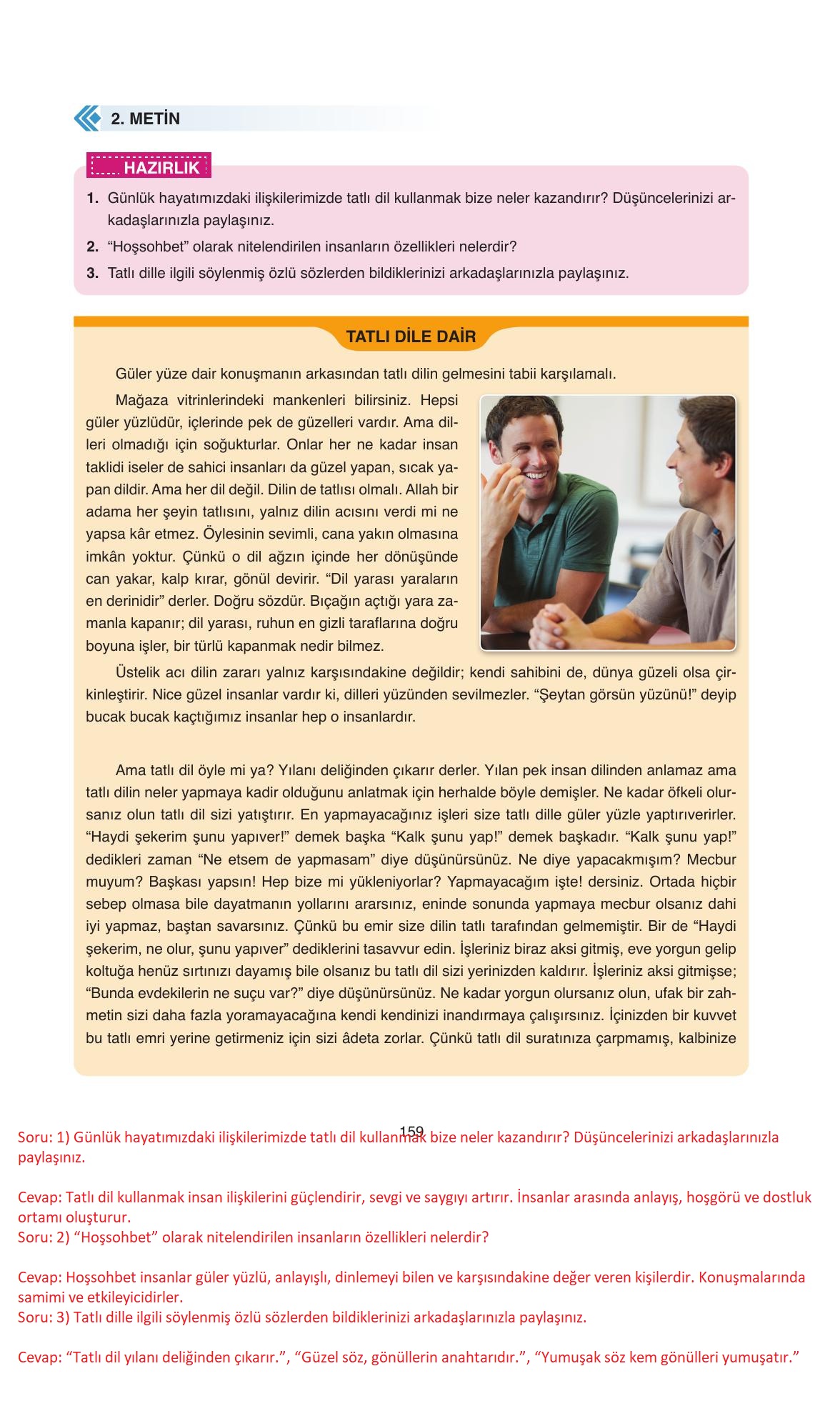 2. METİN

HAZIRLIK

1. Günlük hayatımızdaki ilişkilerimizde tatlı dil kullanmak bize neler kazandırır? Düşüncelerinizi arkadaşlarınızla paylaşınız.
2. “Hoşsohbet” olarak nitelendirilen insanların özellikleri nelerdir?
3. Tatlı dille ilgili söylenmiş özlü sözlerden bildiklerinizi arkadaşlarınızla paylaşınız.

TATLI DİLE DAİR

Güler yüze dair konuşmanın arkasından tatlı dilin gelmesini tabii karşılamalı.

Mağaza vitrinlerindeki mankenleri bilirsiniz. Hepsi güler yüzlüdür, içlerinde pek de güzelleri vardır. Ama dilleri olmadığı için soğukturlar. Onlar her ne kadar insan taklidi iseler de sahici insanları da güzel yapan, sıcak yapan dildir. Ama her dil değil. Dilin de tatlısı olmalı. Allah bir adama her şeyin tatlısını, yalnız dilin acısını verdi mi ne yapsa kâr etmez. Öylesinin sevimli, cana yakın olmasına imkân yoktur. Çünkü o dil ağzın içinde her dönüşünde can yakar, kalp kırar, gönül devirir. “Dil yarası yaraların en derinidir” derler. Doğru sözdür. Bıçağın açtığı yara zamanla kapanır; dil yarası, ruhun en gizli taraflarına doğru boyuna işler, bir türlü kapanmak nedir bilmez.

Üstelik acı dilin zararı yalnız karşısındakine değildir; kendi sahibini de, dünya güzeli olsa çirkinleştirir. Nice güzel insanlar vardır ki, dilleri yüzünden sevilmezler. “Şeytan görsün yüzünü!” deyip bucak bucak kaçtığımız insanlar hep o insanlardır.

Ama tatlı dil öyle mi ya? Yılanı deliğinden çıkarır derler. Yılan pek insan dilinden anlamaz ama tatlı dilin neler yapmaya kadir olduğunu anlatmak için herhalde böyle demişler. Ne kadar öfkeli olursanız olun tatlı dil sizi yatıştırır. En yapmayacağınız işleri size tatlı dille güler yüzle yaptırıverirler. “Haydi şekerim şunu yapıver!” demek başka “Kalk şunu yap!” demek başkadır. “Kalk şunu yap!” dedikleri zaman “Ne etsem de yapmasam” diye düşünürsünüz. Ne diye yapacakmışım? Mecbur muyum? Başkası yapsın! Hep bize mi yükleniyorlar? Yapmayacağım işte! dersiniz. Ortada hiçbir sebep olmasa bile dayatmanın yollarını ararsınız, eninde sonunda yapmaya mecbur olsanız dahi iyi yapmaz, baştan savarsınız. Çünkü bu emir size dilin tatlı tarafından gelmemiştir. Bir de “Haydi şekerim, ne olur, şunu yapıver” dediklerini tasavvur edin. İşleriniz biraz aksi gitmiş, eve yorgun gelip koltuğa henüz sırtınızı dayamış bile olsanız bu tatlı dil sizi yerinizden kaldırır. İşleriniz aksi gitmişse; “Bunda evdekilerin ne suçu var?” diye düşünürsünüz. Ne kadar yorgun olursanız olun, ufak bir zahmetin sizi daha fazla yoramayacağına kendi kendinizi inandırmaya çalışırsınız. İçinizden bir kuvvet bu tatlı emri yerine getirmeniz için sizi âdeta zorlar. Çünkü tatlı dil suratınıza çarpmamış, kalbinize

159

Soru: 1) Günlük hayatımızdaki ilişkilerimizde tatlı dil kullanmak bize neler kazandırır? Düşüncelerinizi arkadaşlarınızla paylaşınız.

Cevap: Tatlı dil kullanmak insan ilişkilerini güçlendirir, sevgi ve saygıyı artırır. İnsanlar arasında anlayış, hoşgörü ve dostluk ortamı oluşturur.
Soru: 2) “Hoşsohbet” olarak nitelendirilen insanların özellikleri nelerdir?

Cevap: Hoşsohbet insanlar güler yüzlü, anlayışlı, dinlemeyi bilen ve karşısındakine değer veren kişilerdir. Konuşmalarında samimi ve etkileyicidirler.
Soru: 3) Tatlı dille ilgili söylenmiş özlü sözlerden bildiklerinizi arkadaşlarınızla paylaşınız.

Cevap: “Tatlı dil yılanı deliğinden çıkarır.”, “Güzel söz, gönüllerin anahtarıdır.”, “Yumuşak söz kem gönülleri yumuşatır.”